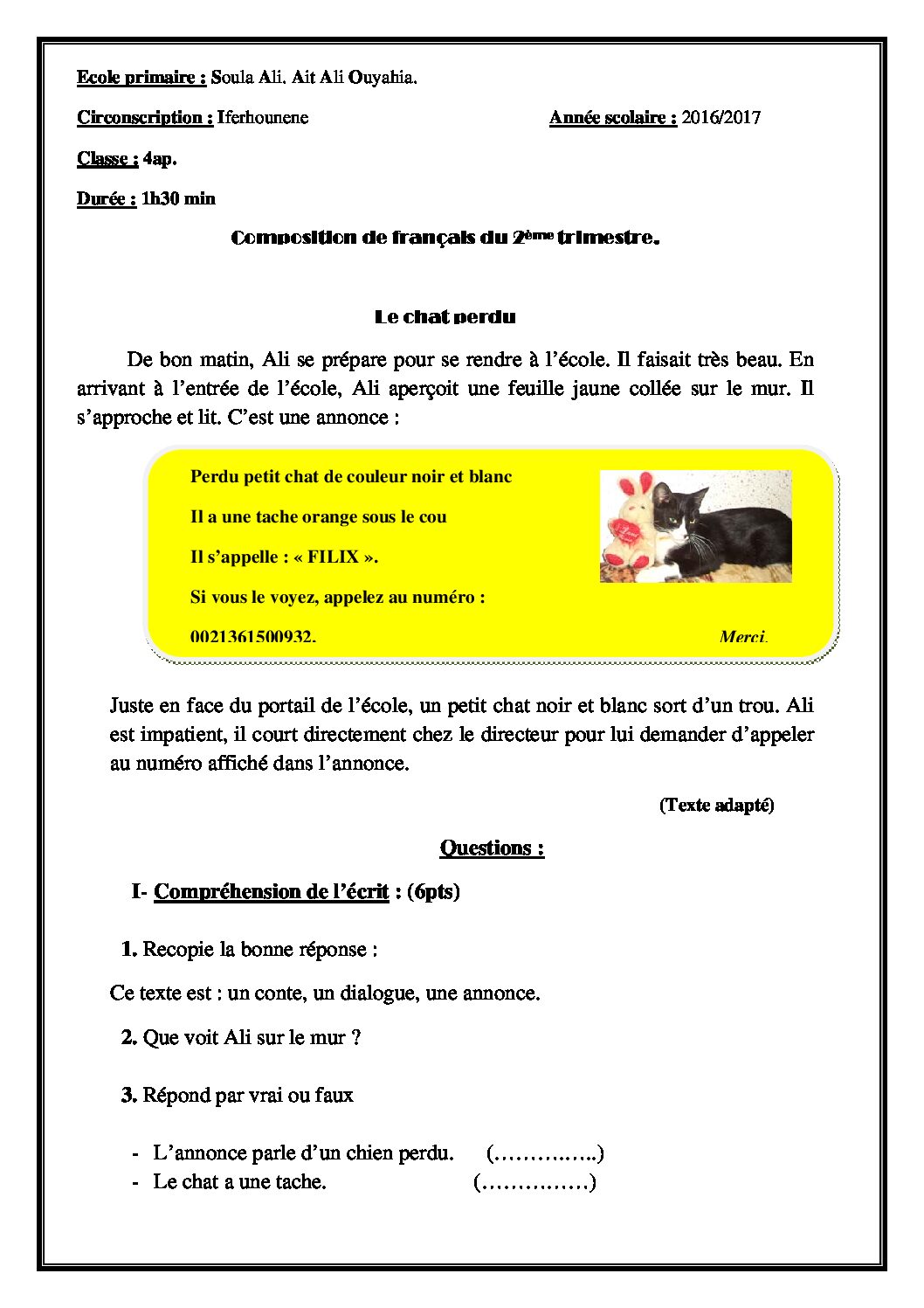 Ecole primaire : Soula Ali. Ait Ali Ouyahia.

Circonscription : Iferhounene

Année scolaire : 2016/2017

Classe : 4ap.

Durée : 1h30 min

Composition de français du 2ème trimestre.

Le chat perdu

De bon matin, Ali se prépare pour se rendre à l'école. Il faisait très beau. En arrivant à l'entrée de l'école, Ali aperçoit une feuille jaune collée sur le mur. Il s'approche et lit. C'est une annonce :

Perdu petit chat de couleur noir et blanc

Il a une tache orange sous le cou

Il s'appelle : « FILIX ».

Si vous le voyez, appelez au numéro :

0021361500932.

Merci.

Juste en face du portail de l'école, un petit chat noir et blanc sort d'un trou. Ali est impatient, il court directement chez le directeur pour lui demander d'appeler au numéro affiché dans l'annonce.

(Texte adapté)

Questions :

I- Compréhension de l'écrit : (6pts)

1. Recopie la bonne réponse :

Ce texte est : un conte, un dialogue, une annonce.

2. Que voit Ali sur le mur ?

3. Répond par vrai ou faux

- L'annonce parle d'un chien perdu. (____)
- Le chat a une tache. (____)